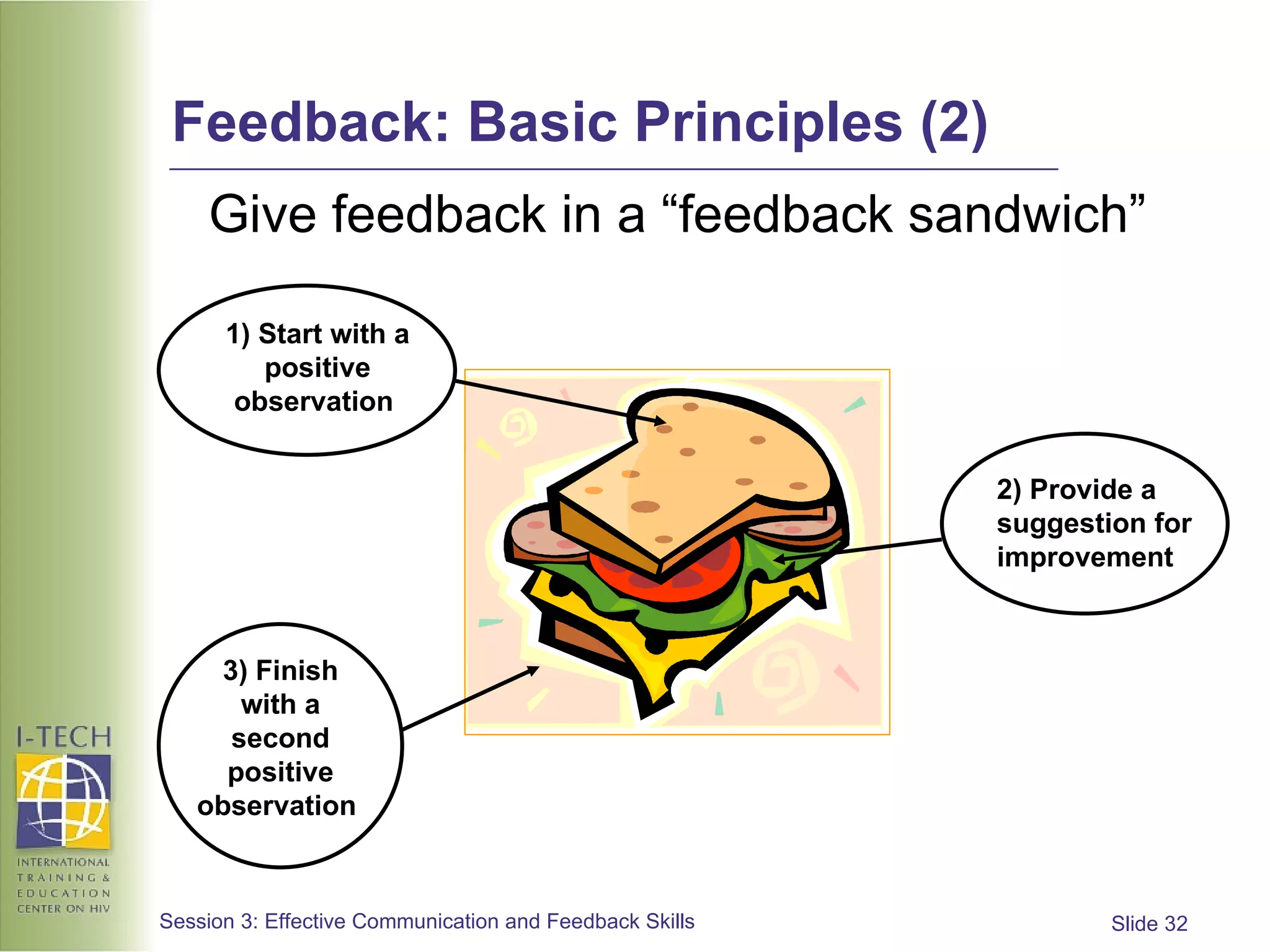 Feedback: Basic Principles (2)

Give feedback in a “feedback sandwich”

1) Start with a positive observation

2) Provide a suggestion for improvement

3) Finish with a second positive observation

I-TECH

INTERNATIONAL TRAINING & EDUCATION CENTER ON HIV

Session 3: Effective Communication and Feedback Skills

Slide 32